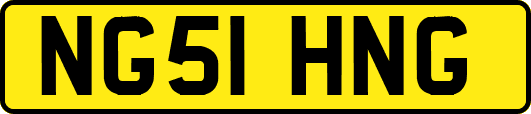 NG51 HNG